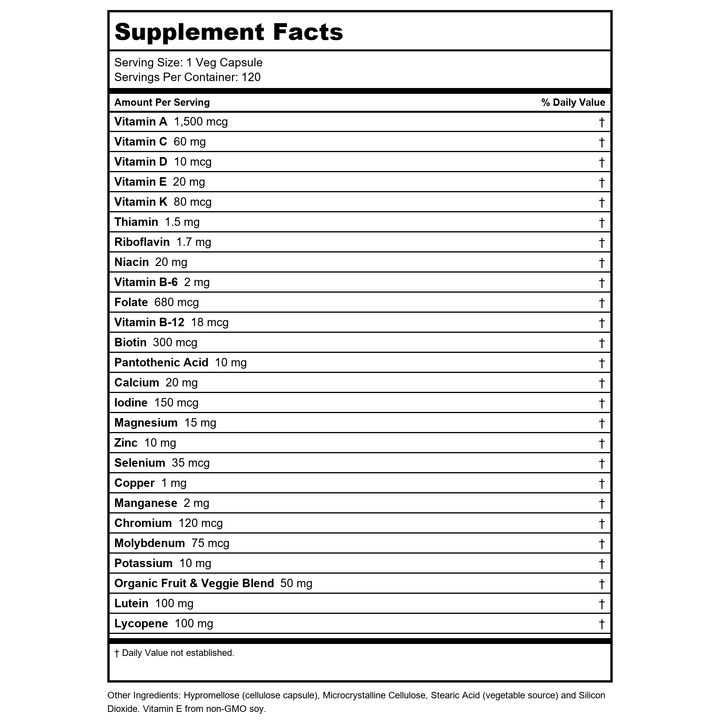 Supplement Facts

Serving Size: 1 Veg Capsule
Servings Per Container: 120

| Amount Per Serving | % Daily Value |
|---|---|
| Vitamin A 1,500 mcg | † |
| Vitamin C 60 mg | † |
| Vitamin D 10 mcg | † |
| Vitamin E 20 mg | † |
| Vitamin K 80 mcg | † |
| Thiamin 1.5 mg | † |
| Riboflavin 1.7 mg | † |
| Niacin 20 mg | † |
| Vitamin B-6 2 mg | † |
| Folate 680 mcg | † |
| Vitamin B-12 18 mcg | † |
| Biotin 300 mcg | † |
| Pantothenic Acid 10 mg | † |
| Calcium 20 mg | † |
| Iodine 150 mcg | † |
| Magnesium 15 mg | † |
| Zinc 10 mg | † |
| Selenium 35 mcg | † |
| Copper 1 mg | † |
| Manganese 2 mg | † |
| Chromium 120 mcg | † |
| Molybdenum 75 mcg | † |
| Potassium 10 mg | † |
| Organic Fruit & Veggie Blend 50 mg | † |
| Lutein 100 mg | † |
| Lycopene 100 mg | † |

† Daily Value not established.

Other Ingredients: Hypromellose (cellulose capsule), Microcrystalline Cellulose, Stearic Acid (vegetable source) and Silicon Dioxide. Vitamin E from non-GMO soy.